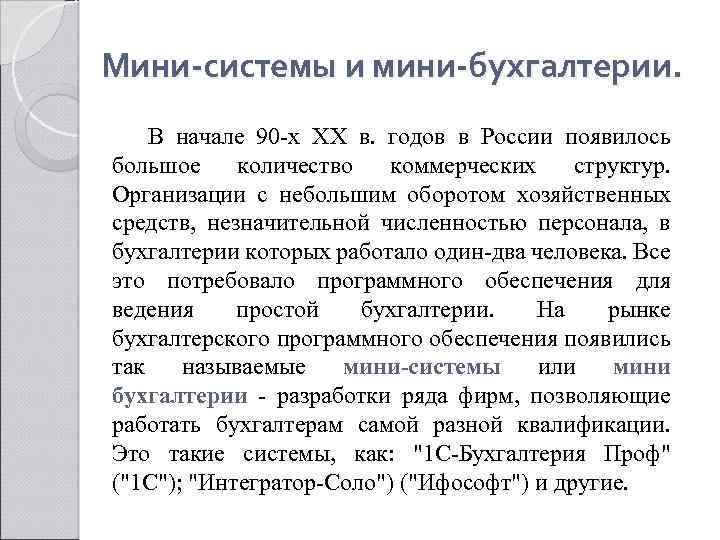 Мини-системы и мини-бухгалтерии.

В начале 90-х XX в. годов в России появилось большое количество коммерческих структур. Организации с небольшим оборотом хозяйственных средств, незначительной численностью персонала, в бухгалтерии которых работало один-два человека. Все это потребовало программного обеспечения для ведения простой бухгалтерии. На рынке бухгалтерского программного обеспечения появились так называемые мини-системы или мини бухгалтерии - разработки ряда фирм, позволяющие работать бухгалтерам самой разной квалификации. Это такие системы, как: "1С-Бухгалтерия Проф" ("1С"); "Интегратор-Соло") ("Ифософт") и другие.